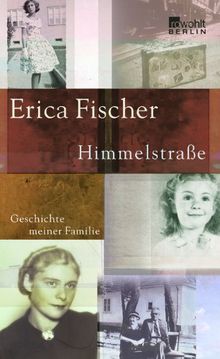 rowohlt
BERLIN

Erica Fischer

Himmelstraße

Geschichte meiner Familie